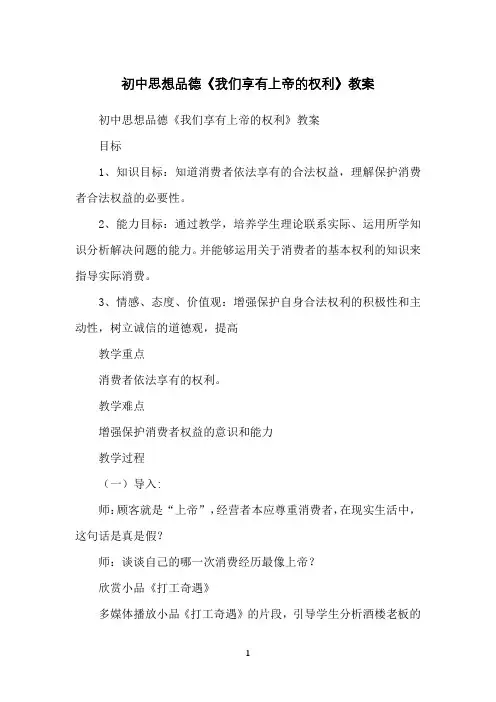 初中思想品德《我们享有上帝的权利》教案

初中思想品德《我们享有上帝的权利》教案

目标

1、知识目标：知道消费者依法享有的合法权益，理解保护消费者合法权益的必要性。

2、能力目标：通过教学，培养学生理论联系实际、运用所学知识分析解决问题的能力。并能够运用关于消费者的基本权利的知识来指导实际消费。

3、情感、态度、价值观：增强保护自身合法权利的积极性和主动性，树立诚信的道德观，提高

教学重点

消费者依法享有的权利。

教学难点

增强保护消费者权益的意识和能力

教学过程

（一）导入：

师：顾客就是“上帝”，经营者本应尊重消费者，在现实生活中，这句话是真是假？

师：谈谈自己的哪一次消费经历最像上帝？

欣赏小品《打工奇遇》

多媒体播放小品《打工奇遇》的片段，引导学生分析酒楼老板的

1